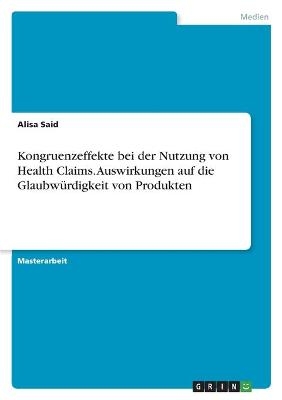 Medien

Alisa Said

Kongruenzeffekte bei der Nutzung von Health Claims. Auswirkungen auf die Glaubwürdigkeit von Produkten

Masterarbeit

GRIN